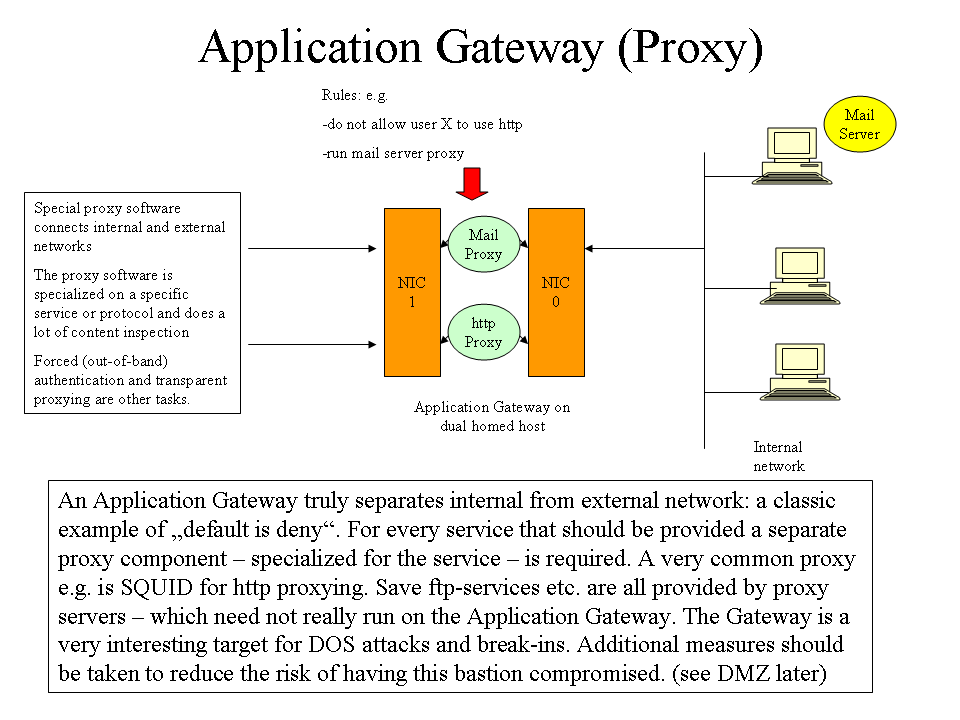 Application Gateway (Proxy)

Rules: e.g.

-do not allow user X to use http

-run mail server proxy

Mail Server

Special proxy software connects internal and external networks

The proxy software is specialized on a specific service or protocol and does a lot of content inspection

Forced (out-of-band) authentication and transparent proxying are other tasks.

NIC 1

Mail Proxy

http Proxy

NIC 0

Application Gateway on dual homed host

Internal network

An Application Gateway truly separates internal from external network: a classic example of „default is deny“. For every service that should be provided a separate proxy component – specialized for the service – is required. A very common proxy e.g. is SQUID for http proxying. Save ftp-services etc. are all provided by proxy servers – which need not really run on the Application Gateway. The Gateway is a very interesting target for DOS attacks and break-ins. Additional measures should be taken to reduce the risk of having this bastion compromised. (see DMZ later)